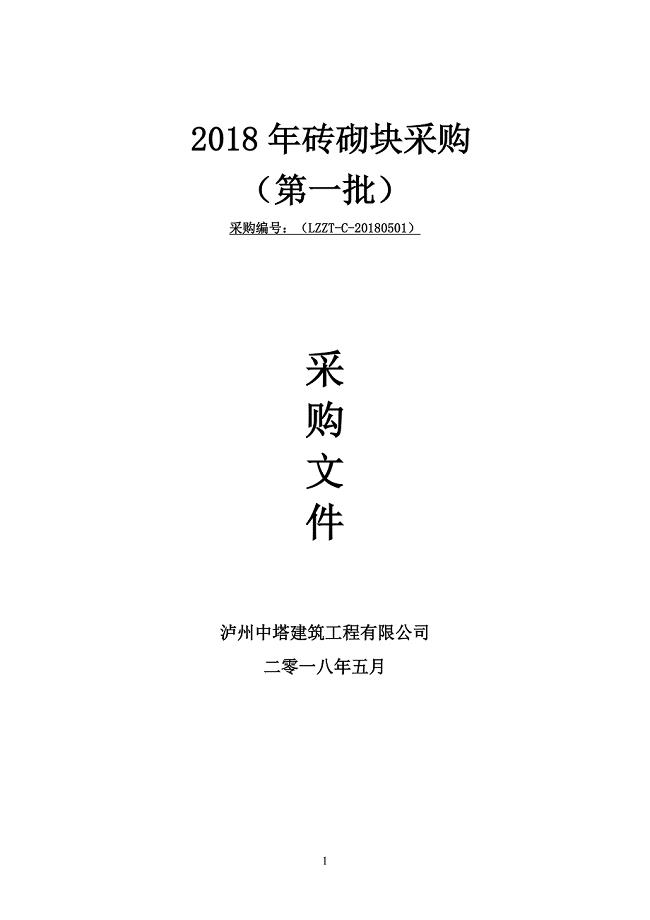 2018 年砖砌块采购

（第一批）

采购编号：（LZZT-C-20180501）

采

购

文

件

泸州中塔建筑工程有限公司

二零一八年五月

1